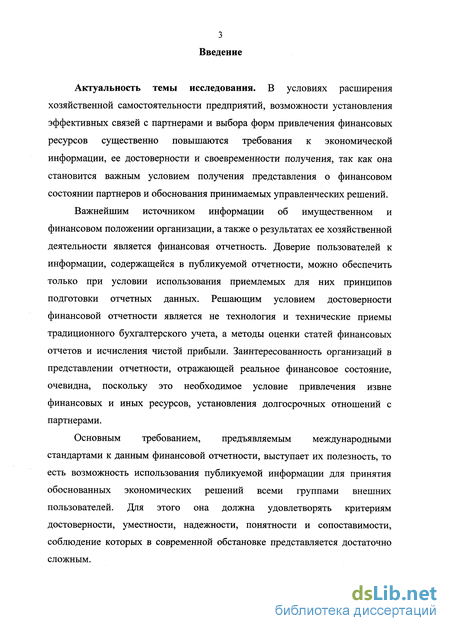 3

Введение

Актуальность темы исследования. В условиях расширения хозяйственной самостоятельности предприятий, возможности установления эффективных связей с партнерами и выбора форм привлечения финансовых ресурсов существенно повышаются требования к экономической информации, ее достоверности и своевременности получения, так как она становится важным условием получения представления о финансовом состоянии партнеров и обоснования принимаемых управленческих решений.

Важнейшим источником информации об имущественном и финансовом положении организации, а также о результатах ее хозяйственной деятельности является финансовая отчетность. Доверие пользователей к информации, содержащейся в публикуемой отчетности, можно обеспечить только при условии использования приемлемых для них принципов подготовки отчетных данных. Решающим условием достоверности финансовой отчетности является не технология и технические приемы традиционного бухгалтерского учета, а методы оценки статей финансовых отчетов и исчисления чистой прибыли. Заинтересованность организаций в представлении отчетности, отражающей реальное финансовое состояние, очевидна, поскольку это необходимое условие привлечения извне финансовых и иных ресурсов, установления долгосрочных отношений с партнерами.

Основным требованием, предъявляемым международными стандартами к данным финансовой отчетности, выступает их полезность, то есть возможность использования публикуемой информации для принятия обоснованных экономических решений всеми группами внешних пользователей. Для этого она должна удовлетворять критериям достоверности, уместности, надежности, понятности и сопоставимости, соблюдение которых в современной обстановке представляется достаточно сложным.

dsLib.net
библиотека диссертаций